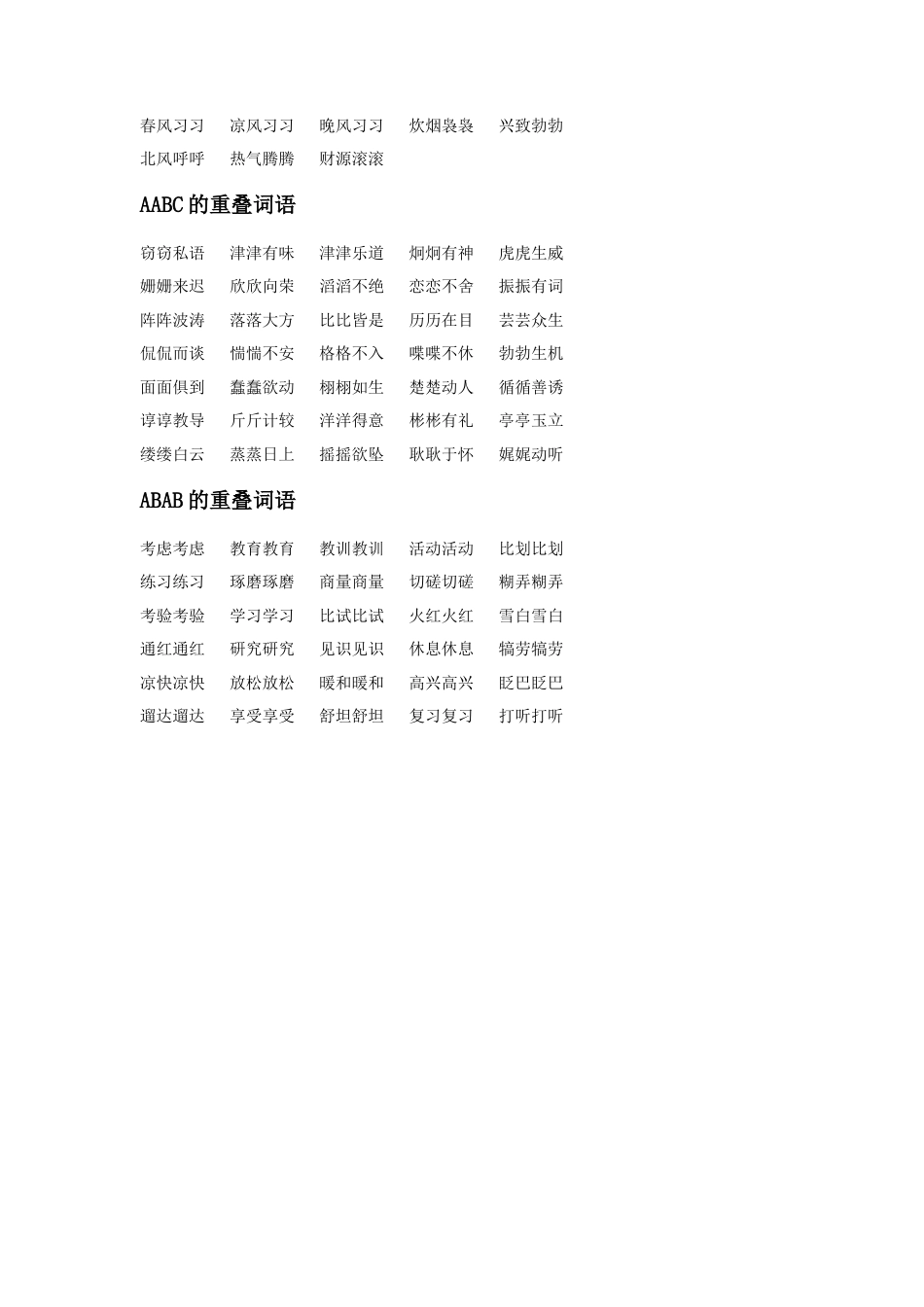 春风习习 凉风习习 晚风习习 炊烟袅袅 兴致勃勃
北风呼呼 热气腾腾 财源滚滚

AABC 的重叠词语

窃窃私语 津津有味 津津乐道 炯炯有神 虎虎生威
姗姗来迟 欣欣向荣 滔滔不绝 恋恋不舍 振振有词
阵阵波涛 落落大方 比比皆是 历历在目 芸芸众生
侃侃而谈 惴惴不安 格格不入 喋喋不休 勃勃生机
面面俱到 蠢蠢欲动 栩栩如生 楚楚动人 循循善诱
谆谆教导 斤斤计较 洋洋得意 彬彬有礼 亭亭玉立
缕缕白云 蒸蒸日上 摇摇欲坠 耿耿于怀 娓娓动听

ABAB 的重叠词语

考虑考虑 教育教育 教训教训 活动活动 比划比划
练习练习 琢磨琢磨 商量商量 切磋切磋 糊弄糊弄
考验考验 学习学习 比试比试 火红火红 雪白雪白
通红通红 研究研究 见识见识 休息休息 犒劳犒劳
凉快凉快 放松放松 暖和暖和 高兴高兴 眨巴眨巴
遛达遛达 享受享受 舒坦舒坦 复习复习 打听打听